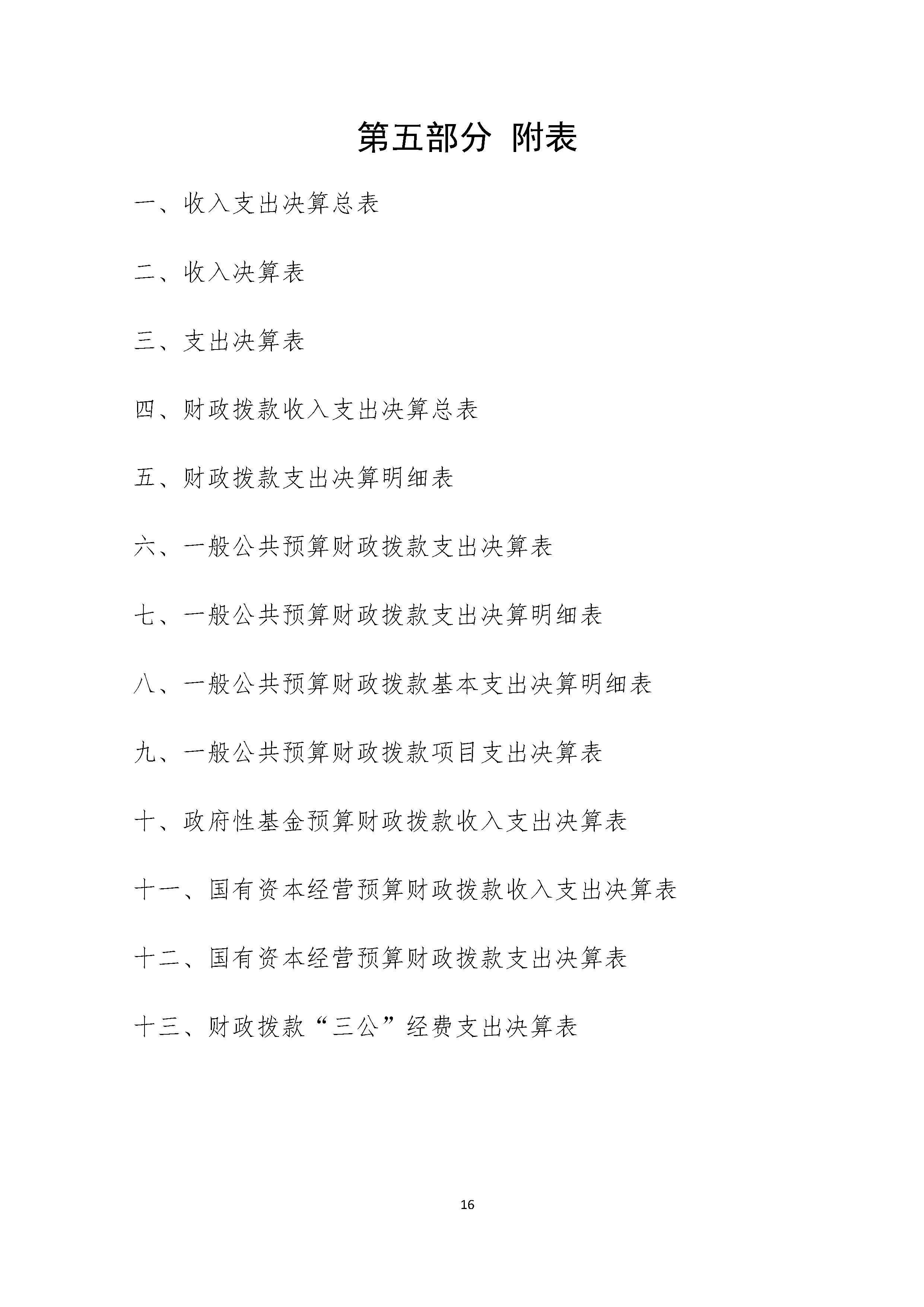 第五部分 附表

一、收入支出决算总表

二、收入决算表

三、支出决算表

四、财政拨款收入支出决算总表

五、财政拨款支出决算明细表

六、一般公共预算财政拨款支出决算表

七、一般公共预算财政拨款支出决算明细表

八、一般公共预算财政拨款基本支出决算明细表

九、一般公共预算财政拨款项目支出决算表

十、政府性基金预算财政拨款收入支出决算表

十一、国有资本经营预算财政拨款收入支出决算表

十二、国有资本经营预算财政拨款支出决算表

十三、财政拨款“三公”经费支出决算表

16